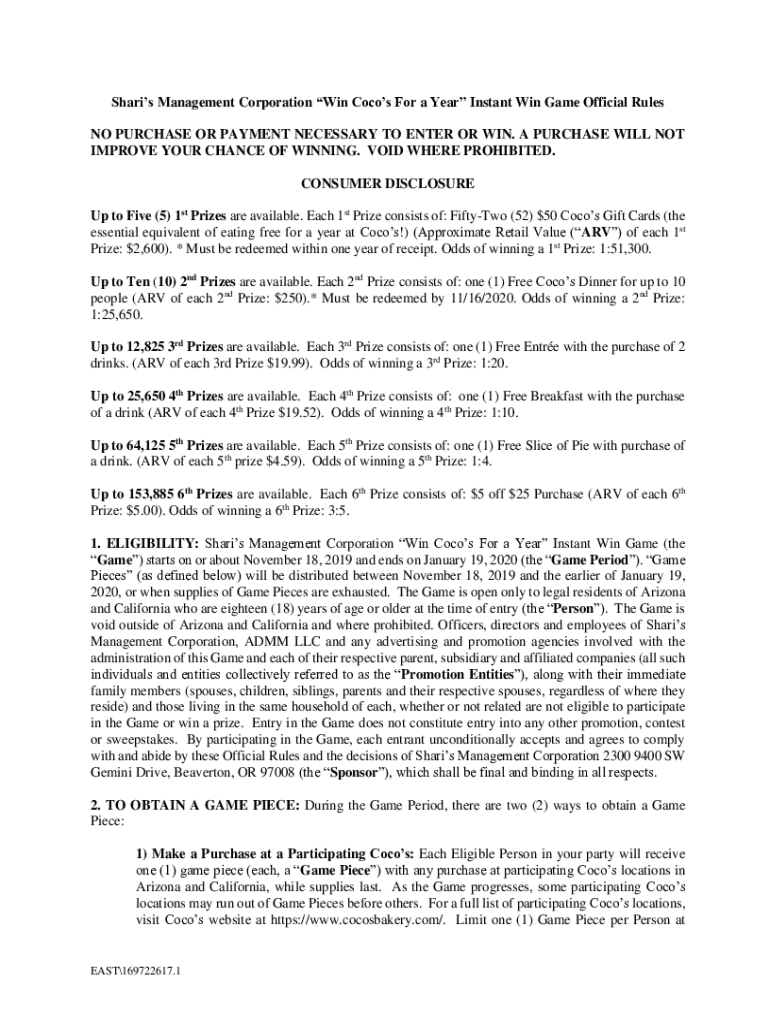 Shari's Management Corporation "Win Coco's For a Year" Instant Win Game Official Rules

NO PURCHASE OR PAYMENT NECESSARY TO ENTER OR WIN. A PURCHASE WILL NOT IMPROVE YOUR CHANCE OF WINNING. VOID WHERE PROHIBITED.

CONSUMER DISCLOSURE

Up to Five (5) 1st Prizes are available. Each 1st Prize consists of: Fifty-Two (52) $50 Coco's Gift Cards (the essential equivalent of eating free for a year at Coco's!) (Approximate Retail Value ("ARV") of each 1st Prize: $2,600). * Must be redeemed within one year of receipt. Odds of winning a 1st Prize: 1:51,300.

Up to Ten (10) 2nd Prizes are available. Each 2nd Prize consists of: one (1) Free Coco's Dinner for up to 10 people (ARV of each 2nd Prize: $250).* Must be redeemed by 11/16/2020. Odds of winning a 2nd Prize: 1:25,650.

Up to 12,825 3rd Prizes are available. Each 3rd Prize consists of: one (1) Free Entrée with the purchase of 2 drinks. (ARV of each 3rd Prize $19.99). Odds of winning a 3rd Prize: 1:20.

Up to 25,650 4th Prizes are available. Each 4th Prize consists of: one (1) Free Breakfast with the purchase of a drink (ARV of each 4th Prize $19.52). Odds of winning a 4th Prize: 1:10.

Up to 64,125 5th Prizes are available. Each 5th Prize consists of: one (1) Free Slice of Pie with purchase of a drink. (ARV of each 5th prize $4.59). Odds of winning a 5th Prize: 1:4.

Up to 153,885 6th Prizes are available. Each 6th Prize consists of: $5 off $25 Purchase (ARV of each 6th Prize: $5.00). Odds of winning a 6th Prize: 3:5.

1. ELIGIBILITY: Shari's Management Corporation "Win Coco's For a Year" Instant Win Game (the "Game") starts on or about November 18, 2019 and ends on January 19, 2020 (the "Game Period"). "Game Pieces" (as defined below) will be distributed between November 18, 2019 and the earlier of January 19, 2020, or when supplies of Game Pieces are exhausted. The Game is open only to legal residents of Arizona and California who are eighteen (18) years of age or older at the time of entry (the "Person"). The Game is void outside of Arizona and California and where prohibited. Officers, directors and employees of Shari's Management Corporation, ADMM LLC and any advertising and promotion agencies involved with the administration of this Game and each of their respective parent, subsidiary and affiliated companies (all such individuals and entities collectively referred to as the "Promotion Entities"), along with their immediate family members (spouses, children, siblings, parents and their respective spouses, regardless of where they reside) and those living in the same household of each, whether or not related are not eligible to participate in the Game or win a prize. Entry in the Game does not constitute entry into any other promotion, contest or sweepstakes. By participating in the Game, each entrant unconditionally accepts and agrees to comply with and abide by these Official Rules and the decisions of Shari's Management Corporation 2300 9400 SW Gemini Drive, Beaverton, OR 97008 (the "Sponsor"), which shall be final and binding in all respects.

2. TO OBTAIN A GAME PIECE: During the Game Period, there are two (2) ways to obtain a Game Piece:

1) Make a Purchase at a Participating Coco's: Each Eligible Person in your party will receive one (1) game piece (each, a "Game Piece") with any purchase at participating Coco's locations in Arizona and California, while supplies last. As the Game progresses, some participating Coco's locations may run out of Game Pieces before others. For a full list of participating Coco's locations, visit Coco's website at https://www.cocosbakery.com/. Limit one (1) Game Piece per Person at

EAST\169722617.1